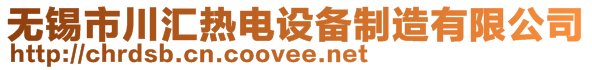 无锡市川汇热电设备制造有限公司
http://chrdsb.cn.coovee.net